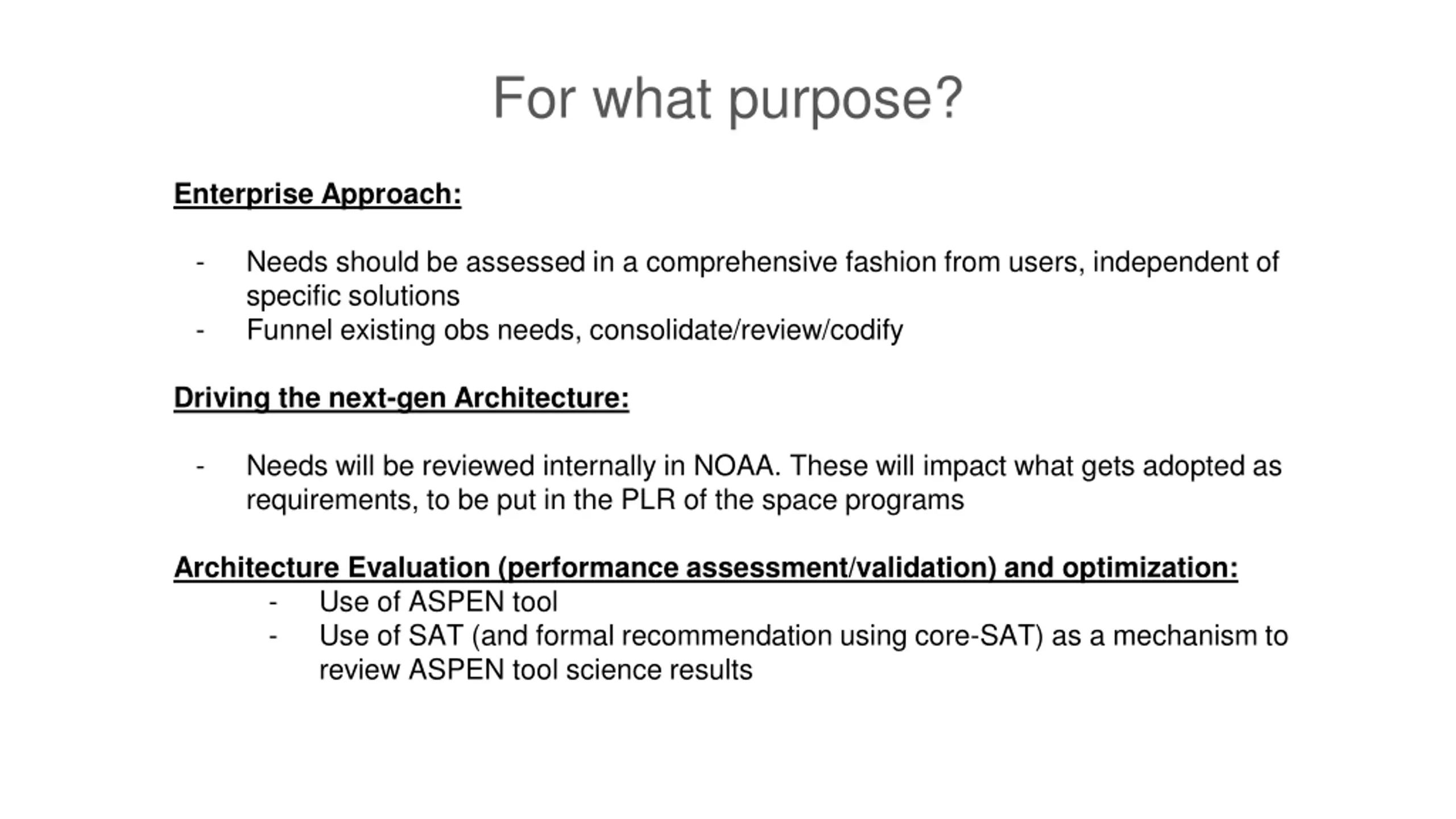 For what purpose?

Enterprise Approach:

- Needs should be assessed in a comprehensive fashion from users, independent of specific solutions
- Funnel existing obs needs, consolidate/review/codify

Driving the next-gen Architecture:

- Needs will be reviewed internally in NOAA. These will impact what gets adopted as requirements, to be put in the PLR of the space programs

Architecture Evaluation (performance assessment/validation) and optimization:
- Use of ASPEN tool
- Use of SAT (and formal recommendation using core-SAT) as a mechanism to review ASPEN tool science results